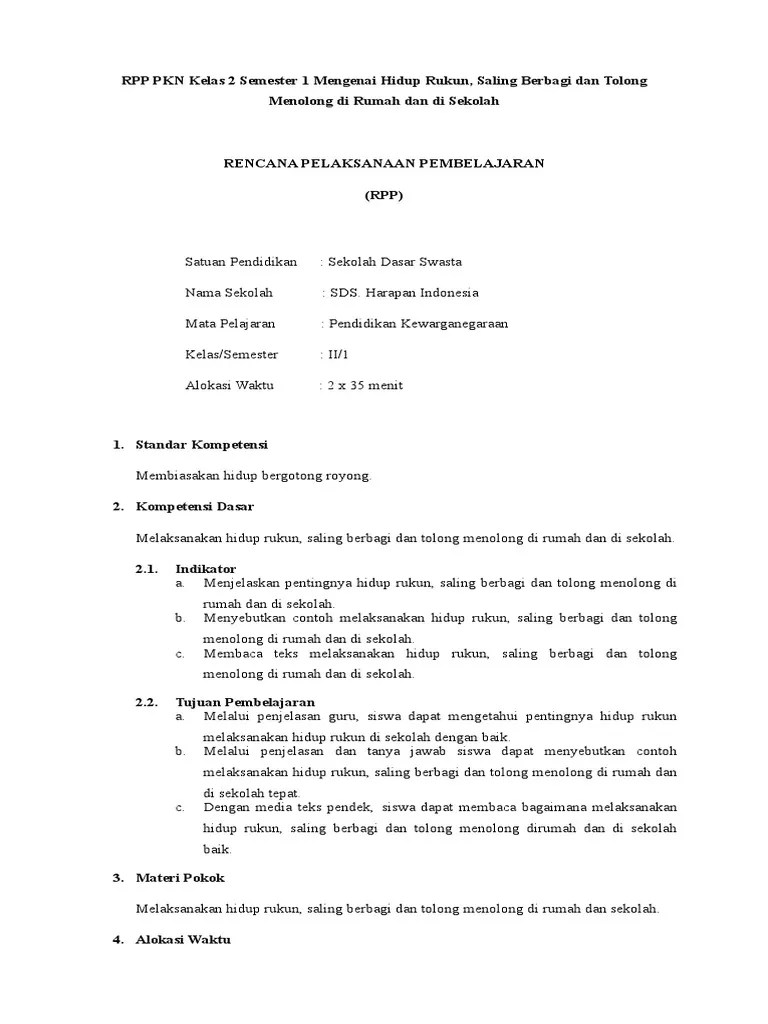 RPP PKN Kelas 2 Semester 1 Mengenai Hidup Rukun, Saling Berbagi dan Tolong Menolong di Rumah dan di Sekolah

RENCANA PELAKSANAAN PEMBELAJARAN

(RPP)

Satuan Pendidikan : Sekolah Dasar Swasta

Nama Sekolah : SDS. Harapan Indonesia

Mata Pelajaran : Pendidikan Kewarganegaraan

Kelas/Semester : II/1

Alokasi Waktu : 2 x 35 menit

1. Standar Kompetensi

Membiasakan hidup bergotong royong.

2. Kompetensi Dasar

Melaksanakan hidup rukun, saling berbagi dan tolong menolong di rumah dan di sekolah.

2.1. Indikator
a. Menjelaskan pentingnya hidup rukun, saling berbagi dan tolong menolong di rumah dan di sekolah.
b. Menyebutkan contoh melaksanakan hidup rukun, saling berbagi dan tolong menolong di rumah dan di sekolah.
c. Membaca teks melaksanakan hidup rukun, saling berbagi dan tolong menolong di rumah dan di sekolah.

2.2. Tujuan Pembelajaran
a. Melalui penjelasan guru, siswa dapat mengetahui pentingnya hidup rukun melaksanakan hidup rukun di sekolah dengan baik.
b. Melalui penjelasan dan tanya jawab siswa dapat menyebutkan contoh melaksanakan hidup rukun, saling berbagi dan tolong menolong di rumah dan di sekolah tepat.
c. Dengan media teks pendek, siswa dapat membaca bagaimana melaksanakan hidup rukun, saling berbagi dan tolong menolong dirumah dan di sekolah baik.

3. Materi Pokok

Melaksanakan hidup rukun, saling berbagi dan tolong menolong di rumah dan sekolah.

4. Alokasi Waktu